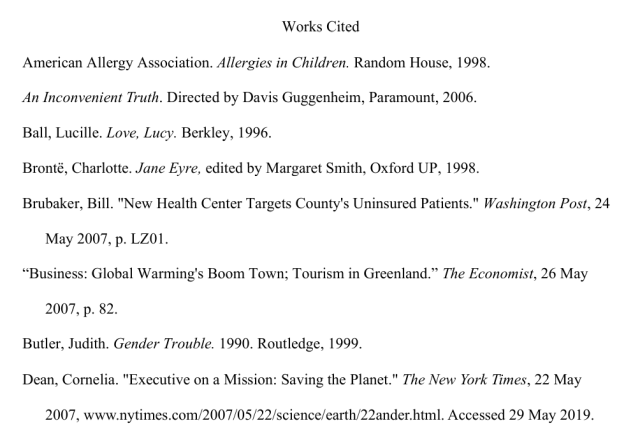 Works Cited

American Allergy Association. Allergies in Children. Random House, 1998.

An Inconvenient Truth. Directed by Davis Guggenheim, Paramount, 2006.

Ball, Lucille. Love, Lucy. Berkley, 1996.

Brontë, Charlotte. Jane Eyre, edited by Margaret Smith, Oxford UP, 1998.

Brubaker, Bill. "New Health Center Targets County's Uninsured Patients." Washington Post, 24 May 2007, p. LZ01.

“Business: Global Warming's Boom Town; Tourism in Greenland.” The Economist, 26 May 2007, p. 82.

Butler, Judith. Gender Trouble. 1990. Routledge, 1999.

Dean, Cornelia. "Executive on a Mission: Saving the Planet." The New York Times, 22 May 2007, www.nytimes.com/2007/05/22/science/earth/22ander.html. Accessed 29 May 2019.